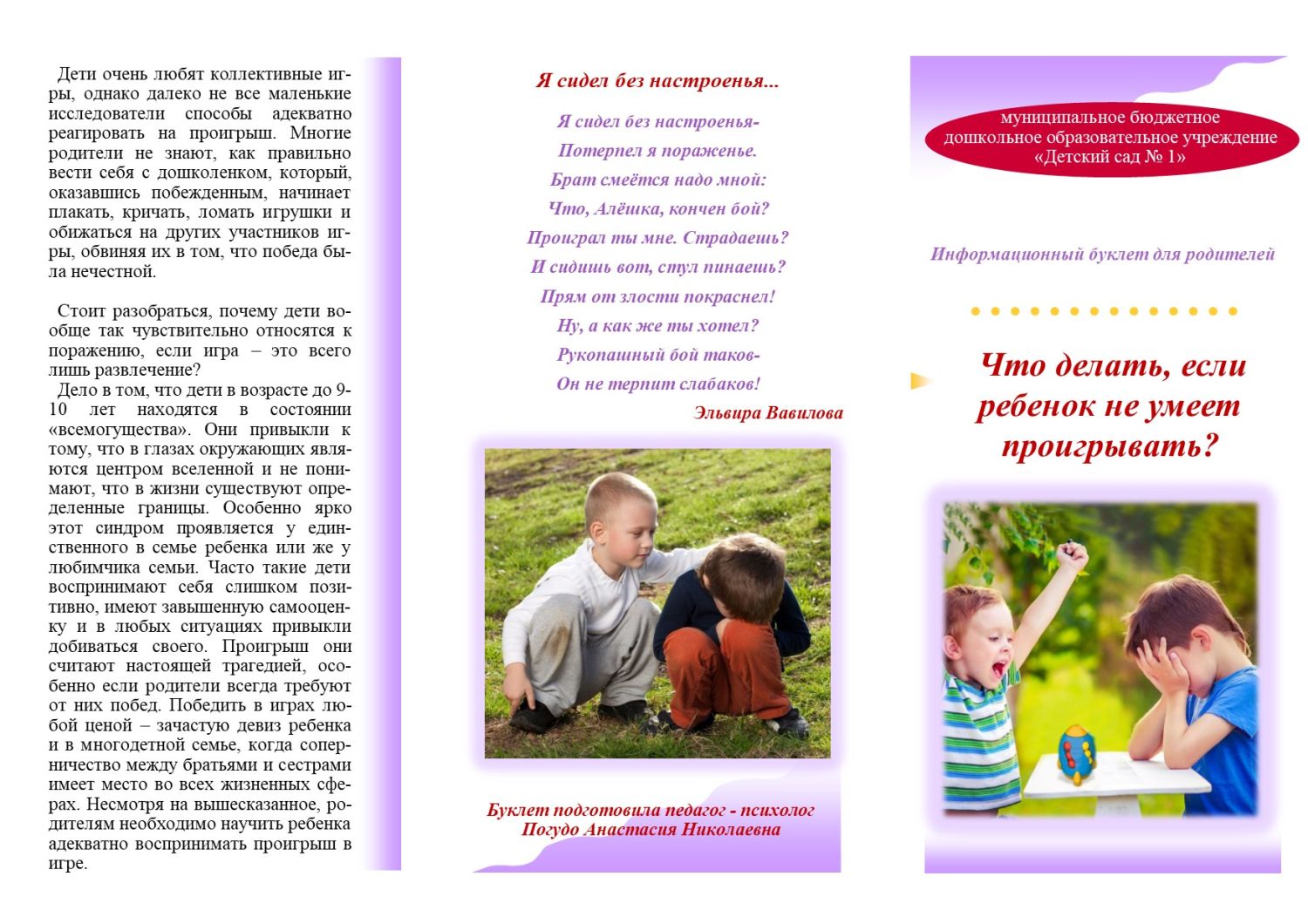 Дети очень любят коллективные игры, однако далеко не все маленькие исследователи способы адекватно реагировать на проигрыш. Многие родители не знают, как правильно вести себя с дошколенком, который, оказавшись побежденным, начинает плакать, кричать, ломать игрушки и обижаться на других участников игры, обвиняя их в том, что победа была нечестной.

Стоит разобраться, почему дети вообще так чувствительно относятся к поражению, если игра – это всего лишь развлечение?

Дело в том, что дети в возрасте до 9-10 лет находятся в состоянии «всемогущества». Они привыкли к тому, что в глазах окружающих являются центром вселенной и не понимают, что в жизни существуют определенные границы. Особенно ярко этот синдром проявляется у единственного в семье ребенка или же у любимчика семьи. Часто такие дети воспринимают себя слишком позитивно, имеют завышенную самооценку и в любых ситуациях привыкли добиваться своего. Проигрыш они считают настоящей трагедией, особенно если родители всегда требуют от них побед. Победить в играх любой ценой – зачастую девиз ребенка и в многодетной семье, когда соперничество между братьями и сестрами имеет место во всех жизненных сферах. Несмотря на вышесказанное, родителям необходимо научить ребенка адекватно воспринимать проигрыш в игре.

Я сидел без настроенья...

Я сидел без настроенья-
Потерпел я пораженье.
Брат смеётся надо мной:
Что, Алёшка, кончен бой?
Проиграл ты мне. Страдаешь?
И сидишь вот, стул пинаешь?
Прям от злости покраснел!
Ну, а как же ты хотел?
Рукопашный бой таков-
Он не терпит слабаков!

Эльвира Вавилова

Буклет подготовила педагог - психолог
Погудо Анастасия Николаевна

муниципальное бюджетное дошкольное образовательное учреждение «Детский сад № 1»

Информационный буклет для родителей

Что делать, если ребенок не умеет проигрывать?